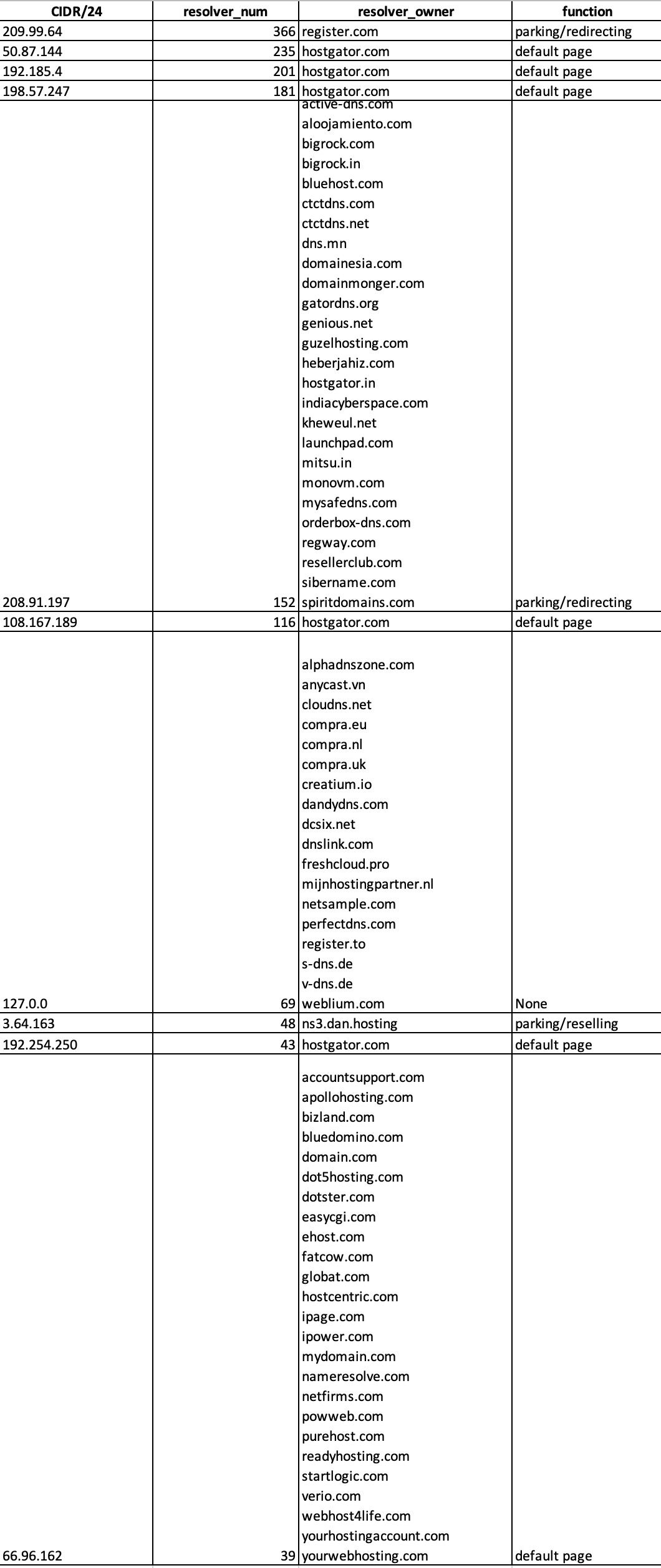 | CIDR/24 | resolver_num | resolver_owner | function |
|---|---|---|---|
| 209.99.64 | 366 | register.com | parking/redirecting |
| 50.87.144 | 235 | hostgator.com | default page |
| 192.185.4 | 201 | hostgator.com | default page |
| 198.57.247 | 181 | hostgator.com | default page |
| 208.91.197 | 152 | active-dns.com aloojamiento.com bigrock.com bigrock.in bluehost.com ctctdns.com ctctdns.net dns.mn domainesia.com domainmonger.com gatordns.org genious.net guzelhosting.com heberjahiz.com hostgator.in indiacyberspace.com kheweul.net launchpad.com mitsu.in monovm.com mysafedns.com orderbox-dns.com regway.com resellerclub.com sibername.com spiritdomains.com | parking/redirecting |
| 108.167.189 | 116 | hostgator.com | default page |
| 127.0.0 | 69 | alphadnszone.com anycast.vn cloudns.net compra.eu compra.nl compra.uk creatium.io dandydns.com dcsix.net dnslink.com freshcloud.pro mijnhostingpartner.nl netsample.com perfectdns.com register.to s-dns.de v-dns.de weblium.com | None |
| 3.64.163 | 48 | ns3.dan.hosting | parking/reselling |
| 192.254.250 | 43 | hostgator.com | default page |
| 66.96.162 | 39 | accountsupport.com apollohosting.com bizland.com bluedomino.com domain.com dot5hosting.com dotster.com easycgi.com ehost.com fatcow.com globat.com hostcentric.com ipage.com ipower.com mydomain.com nameresolve.com netfirms.com powweb.com purehost.com readyhosting.com startlogic.com verio.com webhost4life.com yourhostingaccount.com yourwebhosting.com | default page |